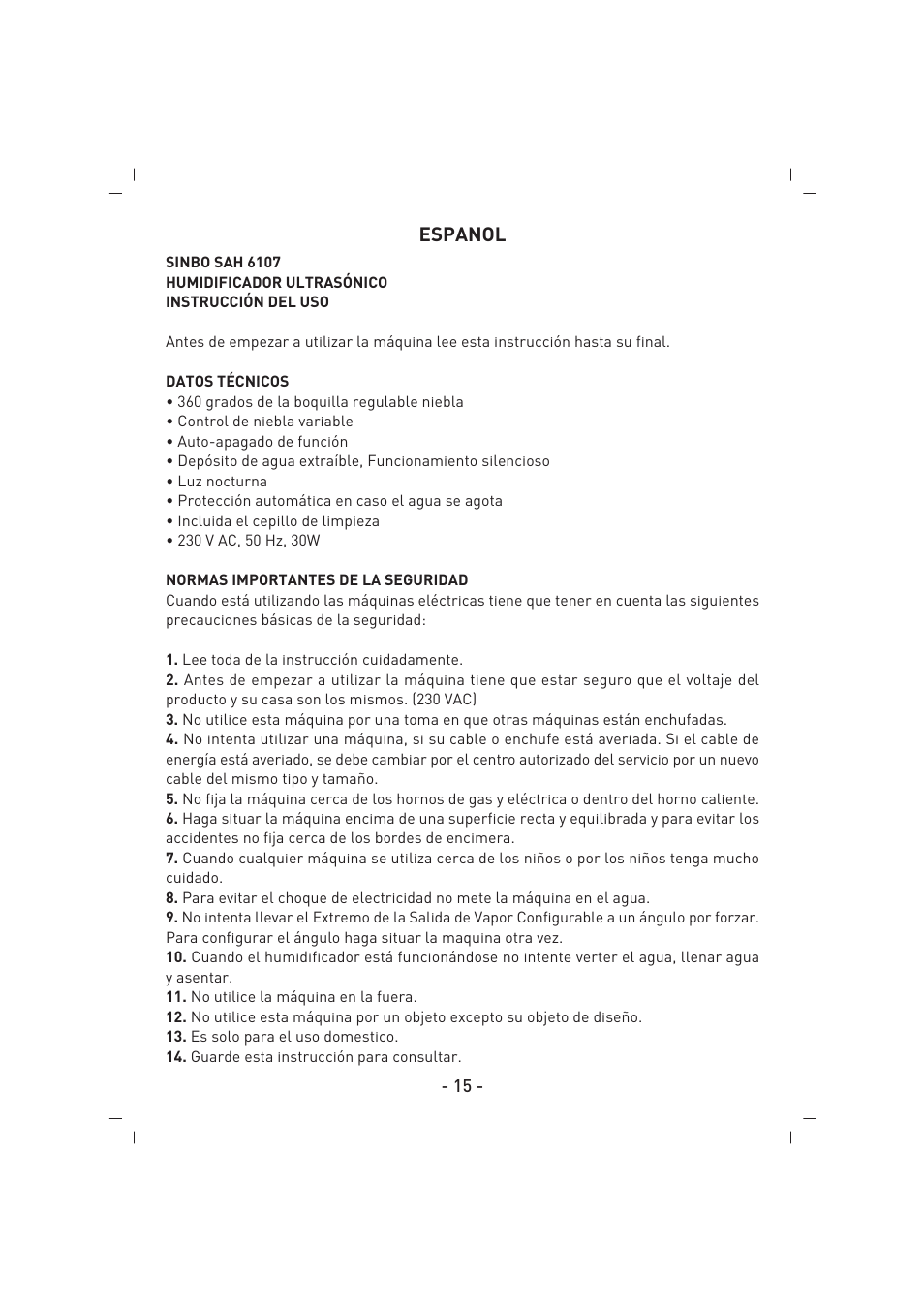 ESPANOL

SINBO SAH 6107
HUMIDIFICADOR ULTRASÓNICO
INSTRUCCIÓN DEL USO

Antes de empezar a utilizar la máquina lee esta instrucción hasta su final.

DATOS TÉCNICOS
• 360 grados de la boquilla regulable niebla
• Control de niebla variable
• Auto-apagado de función
• Depósito de agua extraíble, Funcionamiento silencioso
• Luz nocturna
• Protección automática en caso el agua se agota
• Incluida el cepillo de limpieza
• 230 V AC, 50 Hz, 30W

NORMAS IMPORTANTES DE LA SEGURIDAD
Cuando está utilizando las máquinas eléctricas tiene que tener en cuenta las siguientes precauciones básicas de la seguridad:

1. Lee toda de la instrucción cuidadamente.
2. Antes de empezar a utilizar la máquina tiene que estar seguro que el voltaje del producto y su casa son los mismos. (230 VAC)
3. No utilice esta máquina por una toma en que otras máquinas están enchufadas.
4. No intenta utilizar una máquina, si su cable o enchufe está averiada. Si el cable de energía está averiado, se debe cambiar por el centro autorizado del servicio por un nuevo cable del mismo tipo y tamaño.
5. No fija la máquina cerca de los hornos de gas y eléctrica o dentro del horno caliente.
6. Haga situar la máquina encima de una superficie recta y equilibrada y para evitar los accidentes no fija cerca de los bordes de encimera.
7. Cuando cualquier máquina se utiliza cerca de los niños o por los niños tenga mucho cuidado.
8. Para evitar el choque de electricidad no mete la máquina en el agua.
9. No intenta llevar el Extremo de la Salida de Vapor Configurable a un ángulo por forzar. Para configurar el ángulo haga situar la maquina otra vez.
10. Cuando el humidificador está funcionándose no intente verter el agua, llenar agua y asentar.
11. No utilice la máquina en la fuera.
12. No utilice esta máquina por un objeto excepto su objeto de diseño.
13. Es solo para el uso domestico.
14. Guarde esta instrucción para consultar.

- 15 -